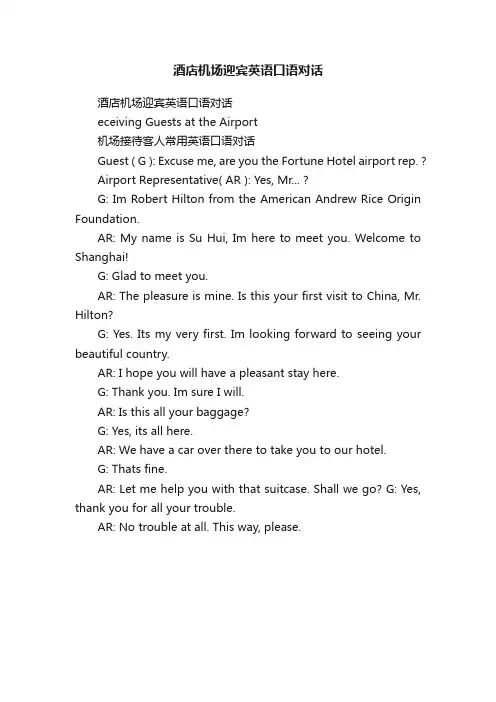 酒店机场迎宾英语口语对话

酒店机场迎宾英语口语对话

eceiving Guests at the Airport

机场接待客人常用英语口语对话

Guest ( G ): Excuse me, are you the Fortune Hotel airport rep. ?

Airport Representative( AR ): Yes, Mr... ?

G: Im Robert Hilton from the American Andrew Rice Origin Foundation.

AR: My name is Su Hui, Im here to meet you. Welcome to Shanghai!

G: Glad to meet you.

AR: The pleasure is mine. Is this your first visit to China, Mr. Hilton?

G: Yes. Its my very first. Im looking forward to seeing your beautiful country.

AR: I hope you will have a pleasant stay here.

G: Thank you. Im sure I will.

AR: Is this all your baggage?

G: Yes, its all here.

AR: We have a car over there to take you to our hotel.

G: Thats fine.

AR: Let me help you with that suitcase. Shall we go? G: Yes, thank you for all your trouble.

AR: No trouble at all. This way, please.